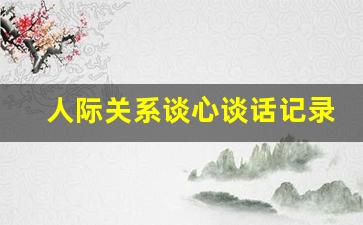 人际关系谈心谈话记录